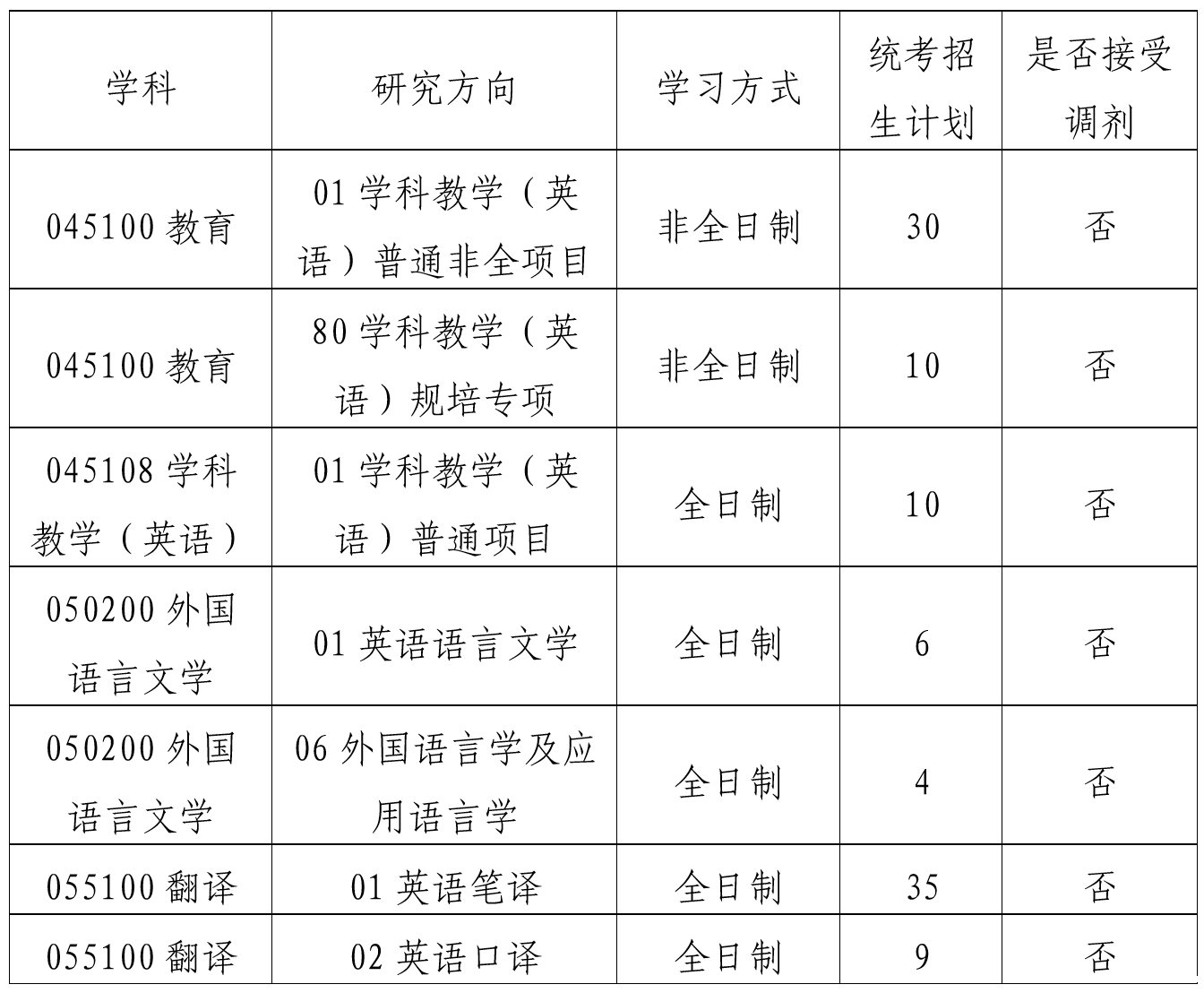 | 学科 | 研究方向 | 学习方式 | 统考招生计划 | 是否接受调剂 |
|---|---|---|---|---|
| 045100 教育 | 01 学科教学（英语）普通非全项目 | 非全日制 | 30 | 否 |
| 045100 教育 | 80 学科教学（英语）规培专项 | 非全日制 | 10 | 否 |
| 045108 学科教学（英语） | 01 学科教学（英语）普通项目 | 全日制 | 10 | 否 |
| 050200 外国语言文学 | 01 英语语言文学 | 全日制 | 6 | 否 |
| 050200 外国语言文学 | 06 外国语言学及应用语言学 | 全日制 | 4 | 否 |
| 055100 翻译 | 01 英语笔译 | 全日制 | 35 | 否 |
| 055100 翻译 | 02 英语口译 | 全日制 | 9 | 否 |